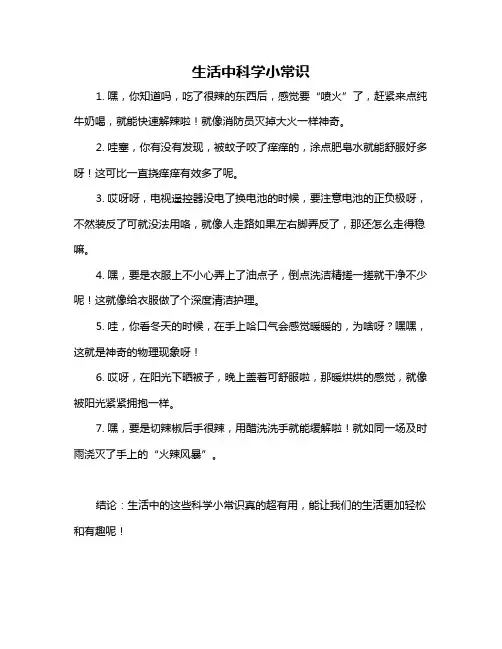 生活中科学小常识

1. 嘿，你知道吗，吃了很辣的东西后，感觉要“喷火”了，赶紧来点纯牛奶喝，就能快速解辣啦！就像消防员灭掉大火一样神奇。

2. 哇塞，你有没有发现，被蚊子咬了痒痒的，涂点肥皂水就能舒服好多呀！这可比一直挠痒痒有效多了呢。

3. 哎呀呀，电视遥控器没电了换电池的时候，要注意电池的正负极呀，不然装反了可就没法用咯，就像人走路如果左右脚弄反了，那还怎么走得稳嘛。

4. 嘿，要是衣服上不小心弄上了油点子，倒点洗洁精搓一搓就干净不少呢！这就像给衣服做了个深度清洁护理。

5. 哇，你看冬天的时候，在手上哈口气会感觉暖暖的，为啥呀？嘿嘿，这就是神奇的物理现象呀！

6. 哎呀，在阳光下晒被子，晚上盖着可舒服啦，那暖烘烘的感觉，就像被阳光紧紧拥抱一样。

7. 嘿，要是切辣椒后手很辣，用醋洗洗手就能缓解啦！就如同一场及时雨浇灭了手上的“火辣风暴”。

结论：生活中的这些科学小常识真的超有用，能让我们的生活更加轻松和有趣呢！